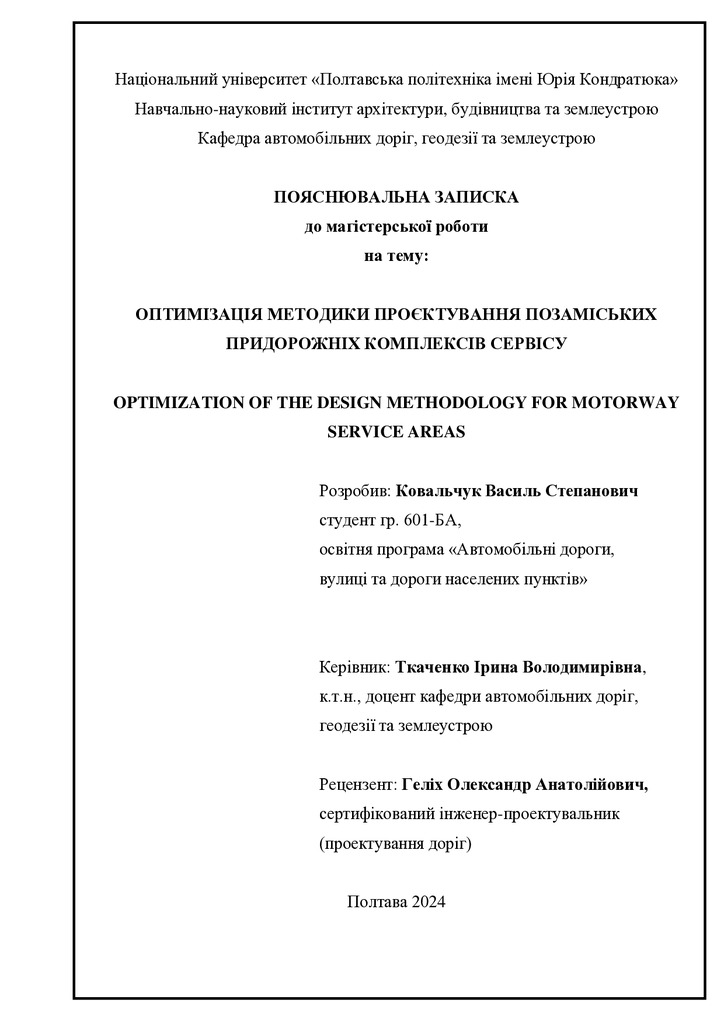 Національний університет «Полтавська політехніка імені Юрія Кондратюка»
Навчально-науковий інститут архітектури, будівництва та землеустрою
Кафедра автомобільних доріг, геодезії та землеустрою

ПОЯСНЮВАЛЬНА ЗАПИСКА
до магістерської роботи
на тему:

ОПТИМІЗАЦІЯ МЕТОДИКИ ПРОЄКТУВАННЯ ПОЗАМІСЬКИХ ПРИДОРОЖНІХ КОМПЛЕКСІВ СЕРВІСУ

OPTIMIZATION OF THE DESIGN METHODOLOGY FOR MOTORWAY SERVICE AREAS

Розробив: Ковальчук Василь Степанович
студент гр. 601-БА,
освітня програма «Автомобільні дороги, вулиці та дороги населених пунктів»

Керівник: Ткаченко Ірина Володимирівна,
к.т.н., доцент кафедри автомобільних доріг, геодезії та землеустрою

Рецензент: Геліх Олександр Анатолійович,
сертифікований інженер-проектувальник (проектування доріг)

Полтава 2024